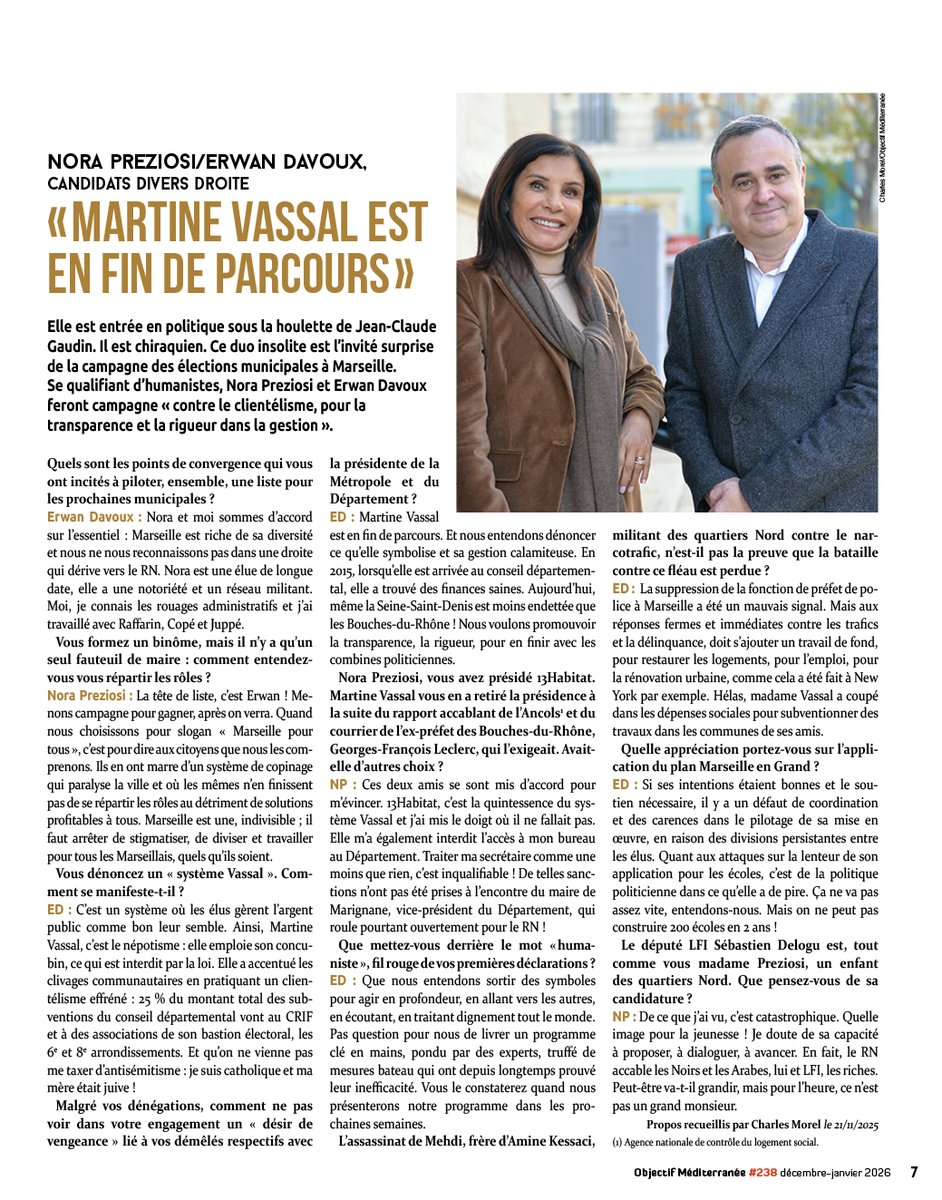 Charles Morel/Objectif Méditerranée

NORA PREZIOSI/ERWAN DAVOUX, CANDIDATS DIVERS DROITE

« MARTINE VASSAL EST EN FIN DE PARCOURS »

Elle est entrée en politique sous la houlette de Jean-Claude Gaudin. Il est chiraquien. Ce duo insolite est l'invité surprise de la campagne des élections municipales à Marseille. Se qualifiant d'humanistes, Nora Preziosi et Erwan Davoux feront campagne « contre le clientélisme, pour la transparence et la rigueur dans la gestion ».

Quels sont les points de convergence qui vous ont incités à piloter, ensemble, une liste pour les prochaines municipales ?
Erwan Davoux : Nora et moi sommes d'accord sur l'essentiel : Marseille est riche de sa diversité et nous ne nous reconnaissons pas dans une droite qui dérive vers le RN. Nora est une élue de longue date, elle a une notoriété et un réseau militant. Moi, je connais les rouages administratifs et j'ai travaillé avec Raffarin, Copé et Juppé.

Vous formez un binôme, mais il n'y a qu'un seul fauteuil de maire : comment entendez-vous vous répartir les rôles ?
Nora Preziosi : La tête de liste, c'est Erwan ! Menons campagne pour gagner, après on verra. Quand nous choisissons pour slogan « Marseille pour tous », c'est pour dire aux citoyens que nous les comprenons. Ils en ont marre d'un système de copinage qui paralyse la ville et où les mêmes n'en finissent pas de se répartir les rôles au détriment de solutions profitables à tous. Marseille est une, indivisible ; il faut arrêter de stigmatiser, de diviser et travailler pour tous les Marseillais, quels qu'ils soient.

Vous dénoncez un « système Vassal ». Comment se manifeste-t-il ?
ED : C'est un système où les élus gèrent l'argent public comme bon leur semble. Ainsi, Martine Vassal, c'est le népotisme : elle emploie son concubin, ce qui est interdit par la loi. Elle a accentué les clivages communautaires en pratiquant un clientélisme effréné : 25 % du montant total des subventions du conseil départemental vont au CRIF et à des associations de son bastion électoral, les 6e et 8e arrondissements. Et qu'on ne vienne pas me taxer d'antisémitisme : je suis catholique et ma mère était juive !

Malgré vos dénégations, comment ne pas voir dans votre engagement un « désir de vengeance » lié à vos démêlés respectifs avec la présidente de la Métropole et du Département ?
ED : Martine Vassal est en fin de parcours. Et nous entendons dénoncer ce qu'elle symbolise et sa gestion calamiteuse. En 2015, lorsqu'elle est arrivée au conseil départemental, elle a trouvé des finances saines. Aujourd'hui, même la Seine-Saint-Denis est moins endettée que les Bouches-du-Rhône ! Nous voulons promouvoir la transparence, la rigueur, pour en finir avec les combines politiciennes.

Nora Preziosi, vous avez présidé 13Habitat. Martine Vassal vous en a retiré la présidence à la suite du rapport accablant de l'Ancols¹ et du courrier de l'ex-préfet des Bouches-du-Rhône, Georges-François Leclerc, qui l'exigeait. Avait-elle d'autres choix ?
NP : Ces deux amis se sont mis d'accord pour m'évincer. 13Habitat, c'est la quintessence du système Vassal et j'ai mis le doigt où il ne fallait pas. Elle m'a également interdit l'accès à mon bureau au Département. Traiter ma secrétaire comme une moins que rien, c'est inqualifiable ! De telles sanctions n'ont pas été prises à l'encontre du maire de Marignane, vice-président du Département, qui roule pourtant ouvertement pour le RN !

Que mettez-vous derrière le mot « humaniste », fil rouge de vos premières déclarations ?
ED : Que nous entendons sortir des symboles pour agir en profondeur, en allant vers les autres, en écoutant, en traitant dignement tout le monde. Pas question pour nous de livrer un programme clé en mains, pondu par des experts, truffé de mesures bateau qui ont depuis longtemps prouvé leur inefficacité. Vous le constaterez quand nous présenterons notre programme dans les prochaines semaines.

L'assassinat de Mehdi, frère d'Amine Kessaci, militant des quartiers Nord contre le narcotrafic, n'est-il pas la preuve que la bataille contre ce fléau est perdue ?
ED : La suppression de la fonction de préfet de police à Marseille a été un mauvais signal. Mais aux réponses fermes et immédiates contre les trafics et la délinquance, doit s'ajouter un travail de fond, pour restaurer les logements, pour l'emploi, pour la rénovation urbaine, comme cela a été fait à New York par exemple. Hélas, madame Vassal a coupé dans les dépenses sociales pour subventionner des travaux dans les communes de ses amis.

Quelle appréciation portez-vous sur l'application du plan Marseille en Grand ?
ED : Si ses intentions étaient bonnes et le soutien nécessaire, il y a un défaut de coordination et des carences dans le pilotage de sa mise en œuvre, en raison des divisions persistantes entre les élus. Quant aux attaques sur la lenteur de son application pour les écoles, c'est de la politique politicienne dans ce qu'elle a de pire. Ça ne va pas assez vite, entendons-nous. Mais on ne peut pas construire 200 écoles en 2 ans !

Le député LFI Sébastien Delogu est, tout comme vous madame Preziosi, un enfant des quartiers Nord. Que pensez-vous de sa candidature ?
NP : De ce que j'ai vu, c'est catastrophique. Quelle image pour la jeunesse ! Je doute de sa capacité à proposer, à dialoguer, à avancer. En fait, le RN accable les Noirs et les Arabes, lui et LFI, les riches. Peut-être va-t-il grandir, mais pour l'heure, ce n'est pas un grand monsieur.

Propos recueillis par Charles Morel le 21/11/2025

(1) Agence nationale de contrôle du logement social.

Objectif Méditerranée #238 décembre-janvier 2026 7